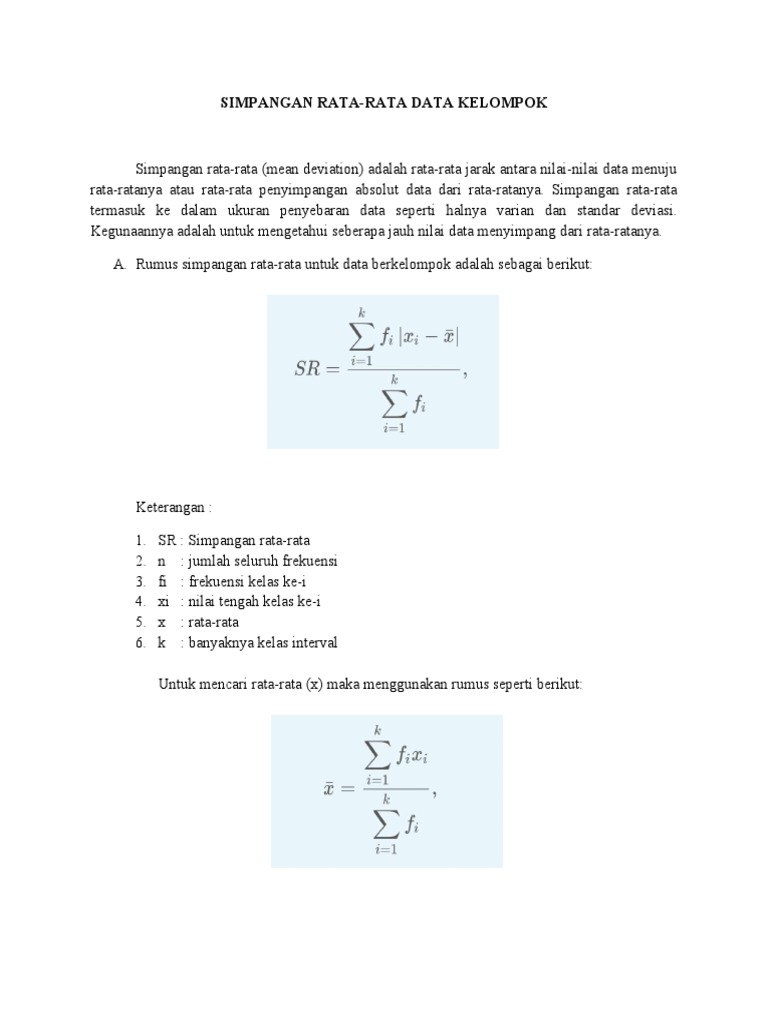 SIMPANGAN RATA-RATA DATA KELOMPOK

Simpangan rata-rata (mean deviation) adalah rata-rata jarak antara nilai-nilai data menuju rata-ratanya atau rata-rata penyimpangan absolut data dari rata-ratanya. Simpangan rata-rata termasuk ke dalam ukuran penyebaran data seperti halnya varian dan standar deviasi. Kegunaannya adalah untuk mengetahui seberapa jauh nilai data menyimpang dari rata-ratanya.

A. Rumus simpangan rata-rata untuk data berkelompok adalah sebagai berikut:

$SR = \frac{\sum_{i=1}^{k} f_i |x_i - \bar{x}|}{\sum_{i=1}^{k} f_i},$

Keterangan :

1. SR : Simpangan rata-rata
2. n : jumlah seluruh frekuensi
3. fi : frekuensi kelas ke-i
4. xi : nilai tengah kelas ke-i
5. x : rata-rata
6. k : banyaknya kelas interval

Untuk mencari rata-rata (x) maka menggunakan rumus seperti berikut:

$\bar{x} = \frac{\sum_{i=1}^{k} f_i x_i}{\sum_{i=1}^{k} f_i},$